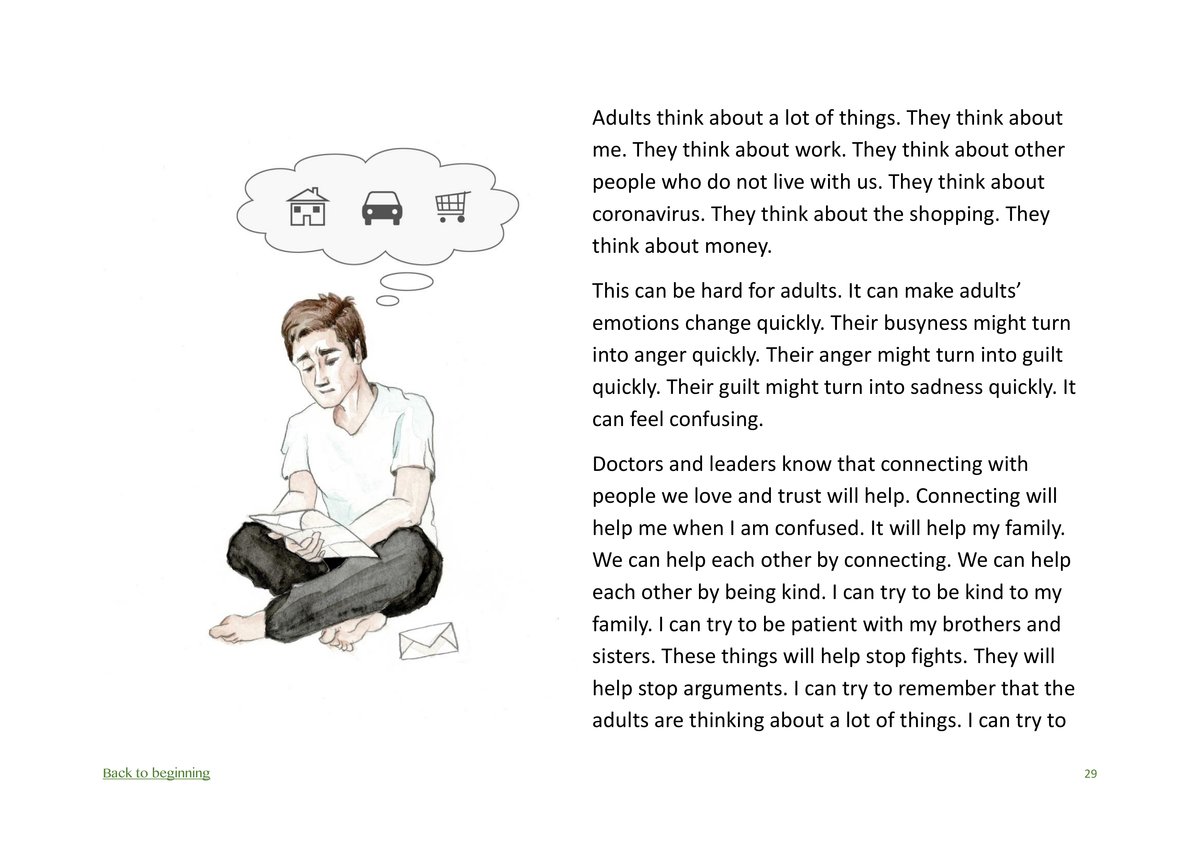 Adults think about a lot of things. They think about me. They think about work. They think about other people who do not live with us. They think about coronavirus. They think about the shopping. They think about money.

This can be hard for adults. It can make adults' emotions change quickly. Their busyness might turn into anger quickly. Their anger might turn into guilt quickly. Their guilt might turn into sadness quickly. It can feel confusing.

Doctors and leaders know that connecting with people we love and trust will help. Connecting will help me when I am confused. It will help my family. We can help each other by connecting. We can help each other by being kind. I can try to be kind to my family. I can try to be patient with my brothers and sisters. These things will help stop fights. They will help stop arguments. I can try to remember that the adults are thinking about a lot of things. I can try to

Back to beginning

29